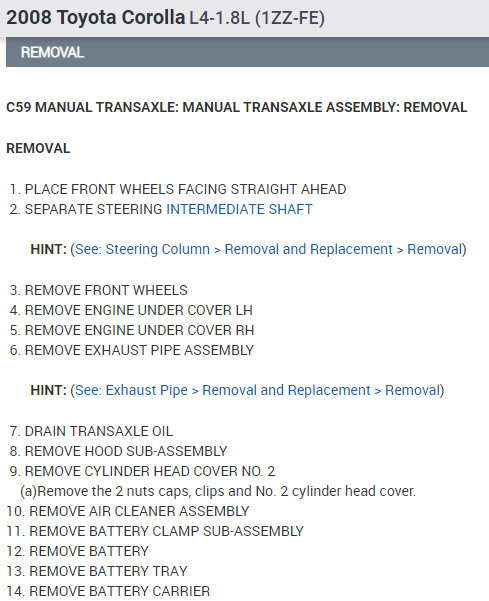 2008 Toyota Corolla L4-1.8L (1ZZ-FE)

REMOVAL

C59 MANUAL TRANSAXLE: MANUAL TRANSAXLE ASSEMBLY: REMOVAL

REMOVAL

1. PLACE FRONT WHEELS FACING STRAIGHT AHEAD
2. SEPARATE STEERING INTERMEDIATE SHAFT

HINT: (See: Steering Column > Removal and Replacement > Removal)

3. REMOVE FRONT WHEELS
4. REMOVE ENGINE UNDER COVER LH
5. REMOVE ENGINE UNDER COVER RH
6. REMOVE EXHAUST PIPE ASSEMBLY

HINT: (See: Exhaust Pipe > Removal and Replacement > Removal)

7. DRAIN TRANSAXLE OIL
8. REMOVE HOOD SUB-ASSEMBLY
9. REMOVE CYLINDER HEAD COVER NO. 2
(a)Remove the 2 nuts caps, clips and No. 2 cylinder head cover.
10. REMOVE AIR CLEANER ASSEMBLY
11. REMOVE BATTERY CLAMP SUB-ASSEMBLY
12. REMOVE BATTERY
13. REMOVE BATTERY TRAY
14. REMOVE BATTERY CARRIER